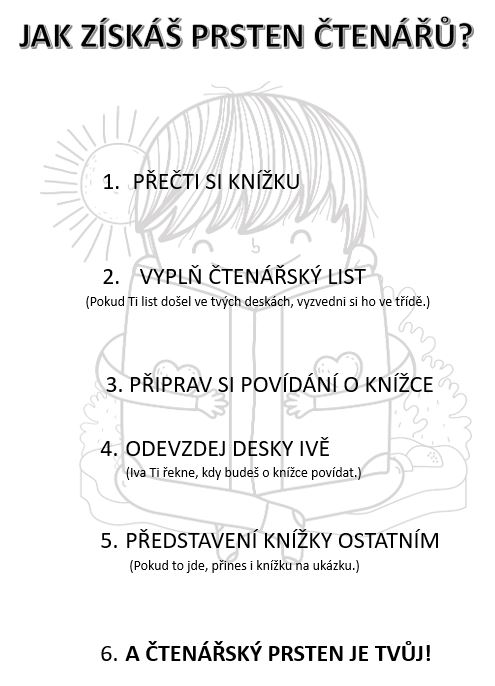 JAK ZÍSKÁŠ PRSTEN ČTENÁŘŮ?

1. PŘEČTI SI KNÍŽKU

2. VYPLŇ ČTENÁŘSKÝ LIST
(Pokud Ti list došel ve tvých deskách, vyzvedni si ho ve třídě.)

3. PŘIPRAV SI POVÍDÁNÍ O KNÍŽCE

4. ODEVZDEJ DESKY IVĚ
(Iva Ti řekne, kdy budeš o knížce povídat.)

5. PŘEDSTAVENÍ KNÍŽKY OSTATNÍM
(Pokud to jde, přines i knížku na ukázku.)

6. A ČTENÁŘSKÝ PRSTEN JE TVŮJ!